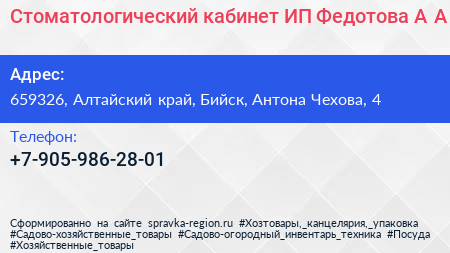 Стоматологический кабинет ИП Федотова А А

Адрес:
659326, Алтайский край, Бийск, Антона Чехова, 4

Телефон:
+7-905-986-28-01

Сформированно на сайте spravka-region.ru #Хозтовары,_канцелярия,_упаковка #Садово-хозяйственные_товары #Садово-огородный_инвентарь_техника #Посуда #Хозяйственные_товары